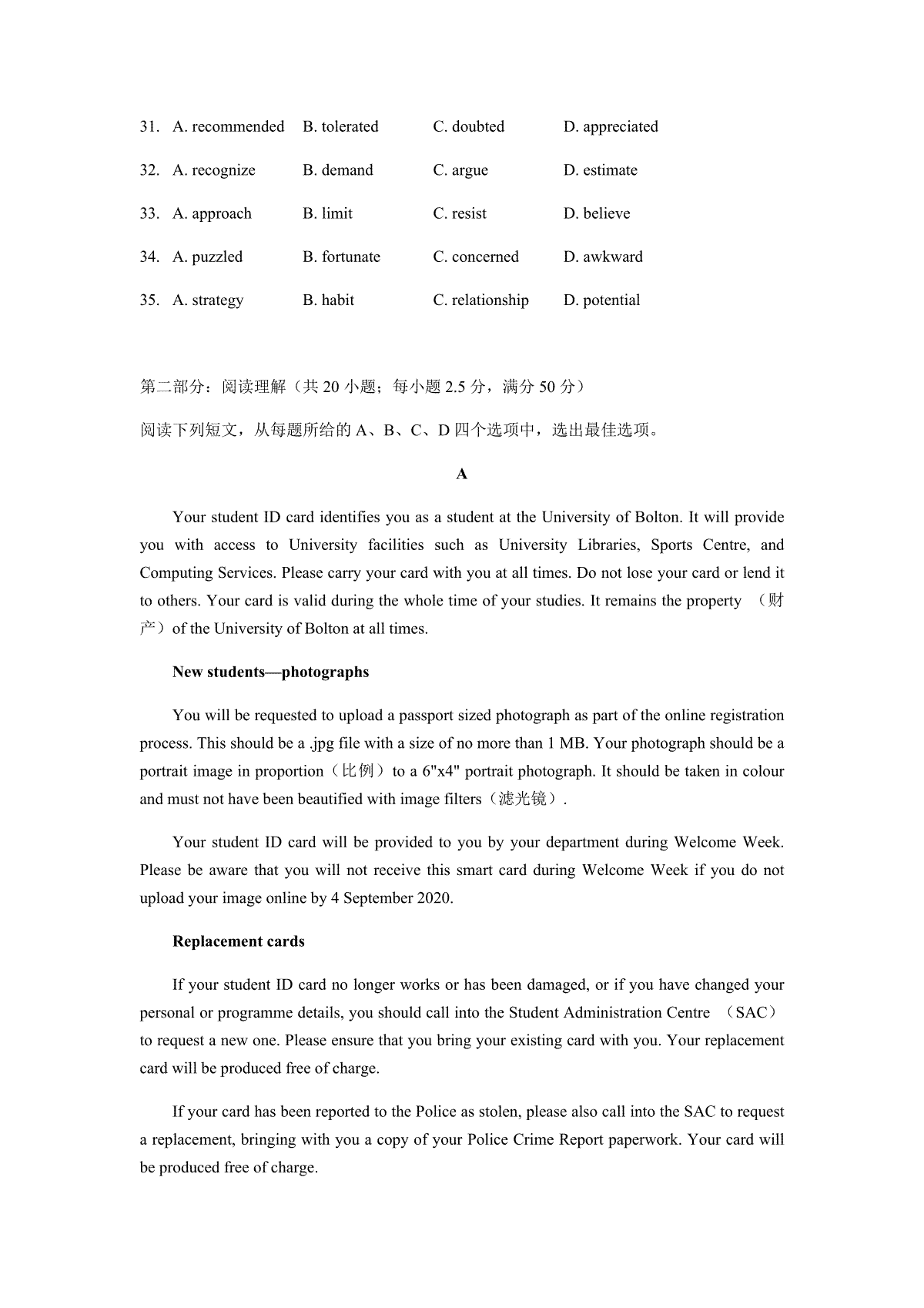 31. A. recommended B. tolerated C. doubted D. appreciated

32. A. recognize B. demand C. argue D. estimate

33. A. approach B. limit C. resist D. believe

34. A. puzzled B. fortunate C. concerned D. awkward

35. A. strategy B. habit C. relationship D. potential

第二部分：阅读理解（共 20 小题；每小题 2.5 分，满分 50 分）

阅读下列短文，从每题所给的 A、B、C、D 四个选项中，选出最佳选项。

A

Your student ID card identifies you as a student at the University of Bolton. It will provide you with access to University facilities such as University Libraries, Sports Centre, and Computing Services. Please carry your card with you at all times. Do not lose your card or lend it to others. Your card is valid during the whole time of your studies. It remains the property （财产）of the University of Bolton at all times.

New students—photographs

You will be requested to upload a passport sized photograph as part of the online registration process. This should be a .jpg file with a size of no more than 1 MB. Your photograph should be a portrait image in proportion（比例）to a 6"x4" portrait photograph. It should be taken in colour and must not have been beautified with image filters（滤光镜）.

Your student ID card will be provided to you by your department during Welcome Week. Please be aware that you will not receive this smart card during Welcome Week if you do not upload your image online by 4 September 2020.

Replacement cards

If your student ID card no longer works or has been damaged, or if you have changed your personal or programme details, you should call into the Student Administration Centre （SAC） to request a new one. Please ensure that you bring your existing card with you. Your replacement card will be produced free of charge.

If your card has been reported to the Police as stolen, please also call into the SAC to request a replacement, bringing with you a copy of your Police Crime Report paperwork. Your card will be produced free of charge.